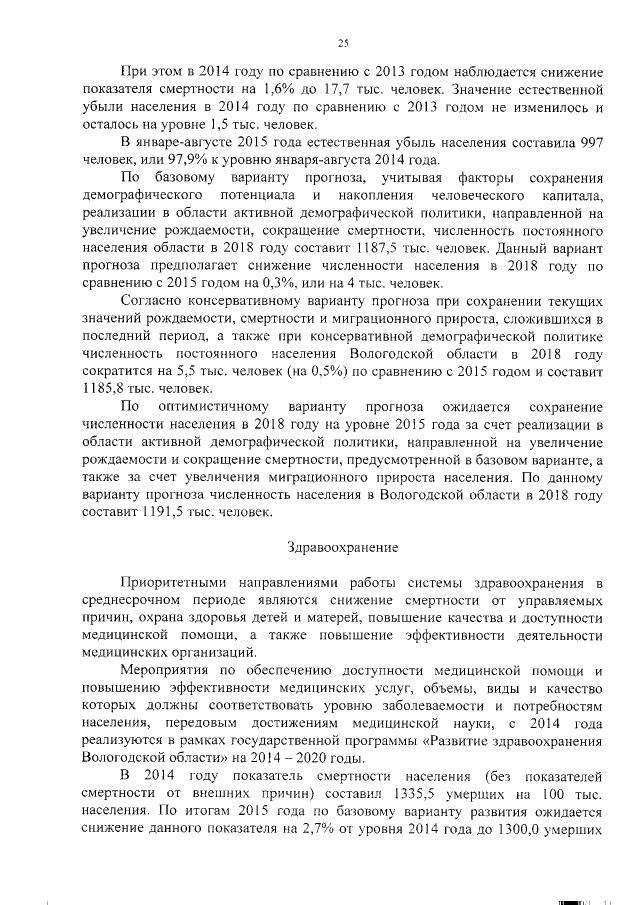 25

При этом в 2014 году по сравнению с 2013 годом наблюдается снижение показателя смертности на 1,6% до 17,7 тыс. человек. Значение естественной убыли населения в 2014 году по сравнению с 2013 годом не изменилось и осталось на уровне 1,5 тыс. человек.

В январе-августе 2015 года естественная убыль населения составила 997 человек, или 97,9% к уровню января-августа 2014 года.

По базовому варианту прогноза, учитывая факторы сохранения демографического потенциала и накопления человеческого капитала, реализации в области активной демографической политики, направленной на увеличение рождаемости, сокращение смертности, численность постоянного населения области в 2018 году составит 1187,5 тыс. человек. Данный вариант прогноза предполагает снижение численности населения в 2018 году по сравнению с 2015 годом на 0,3%, или на 4 тыс. человек.

Согласно консервативному варианту прогноза при сохранении текущих значений рождаемости, смертности и миграционного прироста, сложившихся в последний период, а также при консервативной демографической политике численность постоянного населения Вологодской области в 2018 году сократится на 5,5 тыс. человек (на 0,5%) по сравнению с 2015 годом и составит 1185,8 тыс. человек.

По оптимистичному варианту прогноза ожидается сохранение численности населения в 2018 году на уровне 2015 года за счет реализации в области активной демографической политики, направленной на увеличение рождаемости и сокращение смертности, предусмотренной в базовом варианте, а также за счет увеличения миграционного прироста населения. По данному варианту прогноза численность населения в Вологодской области в 2018 году составит 1191,5 тыс. человек.

Здравоохранение

Приоритетными направлениями работы системы здравоохранения в среднесрочном периоде являются снижение смертности от управляемых причин, охрана здоровья детей и матерей, повышение качества и доступности медицинской помощи, а также повышение эффективности деятельности медицинских организаций.

Мероприятия по обеспечению доступности медицинской помощи и повышению эффективности медицинских услуг, объемы, виды и качество которых должны соответствовать уровню заболеваемости и потребностям населения, передовым достижениям медицинской науки, с 2014 года реализуются в рамках государственной программы «Развитие здравоохранения Вологодской области» на 2014 – 2020 годы.

В 2014 году показатель смертности населения (без показателей смертности от внешних причин) составил 1335,5 умерших на 100 тыс. населения. По итогам 2015 года по базовому варианту развития ожидается снижение данного показателя на 2,7% от уровня 2014 года до 1300,0 умерших